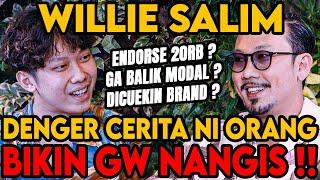 WILLIE SALIM

ENDORSE 20RB ?
GA BALIK MODAL ?
DICUEKIN BRAND ?

DENGER CERITA NI ORANG
BIKIN GW NANGIS !!